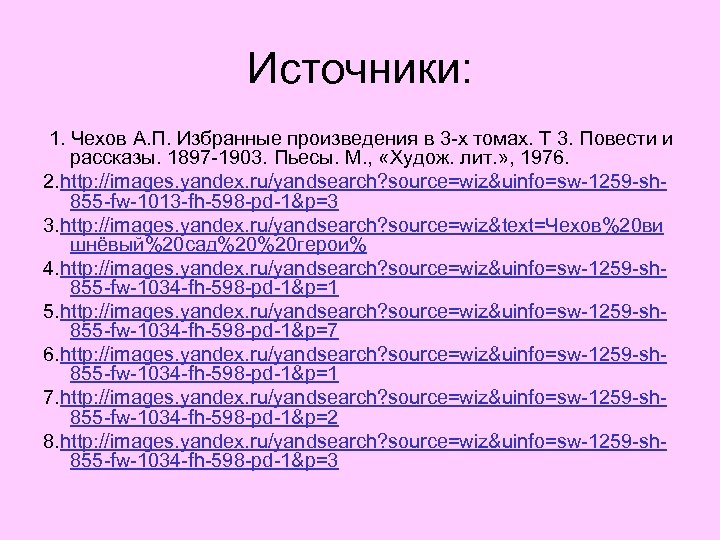 Источники:

1. Чехов А.П. Избранные произведения в 3-х томах. Т 3. Повести и рассказы. 1897-1903. Пьесы. М., «Худож. лит.», 1976.

2.http://images.yandex.ru/yandsearch?source=wiz&uinfo=sw-1259-sh-855-fw-1013-fh-598-pd-1&p=3

3.http://images.yandex.ru/yandsearch?source=wiz&text=Чехов%20вишнёвый%20сад%20%20герои%

4.http://images.yandex.ru/yandsearch?source=wiz&uinfo=sw-1259-sh-855-fw-1034-fh-598-pd-1&p=1

5.http://images.yandex.ru/yandsearch?source=wiz&uinfo=sw-1259-sh-855-fw-1034-fh-598-pd-1&p=7

6.http://images.yandex.ru/yandsearch?source=wiz&uinfo=sw-1259-sh-855-fw-1034-fh-598-pd-1&p=1

7.http://images.yandex.ru/yandsearch?source=wiz&uinfo=sw-1259-sh-855-fw-1034-fh-598-pd-1&p=2

8.http://images.yandex.ru/yandsearch?source=wiz&uinfo=sw-1259-sh-855-fw-1034-fh-598-pd-1&p=3